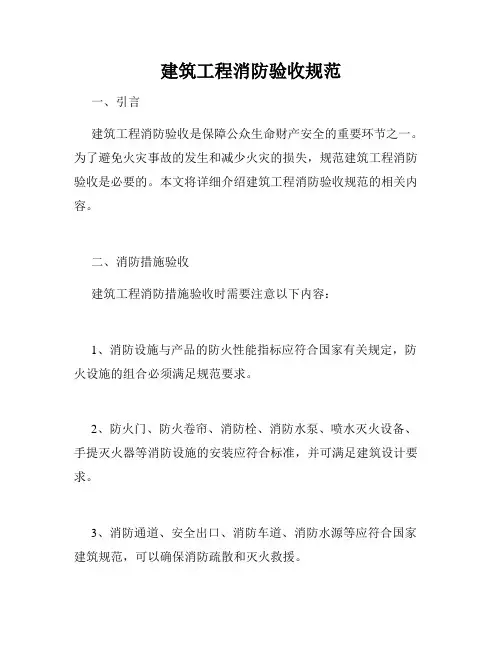 建筑工程消防验收规范

一、引言

建筑工程消防验收是保障公众生命财产安全的重要环节之一。为了避免火灾事故的发生和减少火灾的损失，规范建筑工程消防验收是必要的。本文将详细介绍建筑工程消防验收规范的相关内容。

二、消防措施验收

建筑工程消防措施验收时需要注意以下内容：

1、消防设施与产品的防火性能指标应符合国家有关规定，防火设施的组合必须满足规范要求。

2、防火门、防火卷帘、消防栓、消防水泵、喷水灭火设备、手提灭火器等消防设施的安装应符合标准，并可满足建筑设计要求。

3、消防通道、安全出口、消防车道、消防水源等应符合国家建筑规范，可以确保消防疏散和灭火救援。